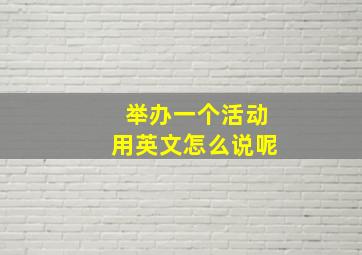 举办一个活动
用英文怎么说呢